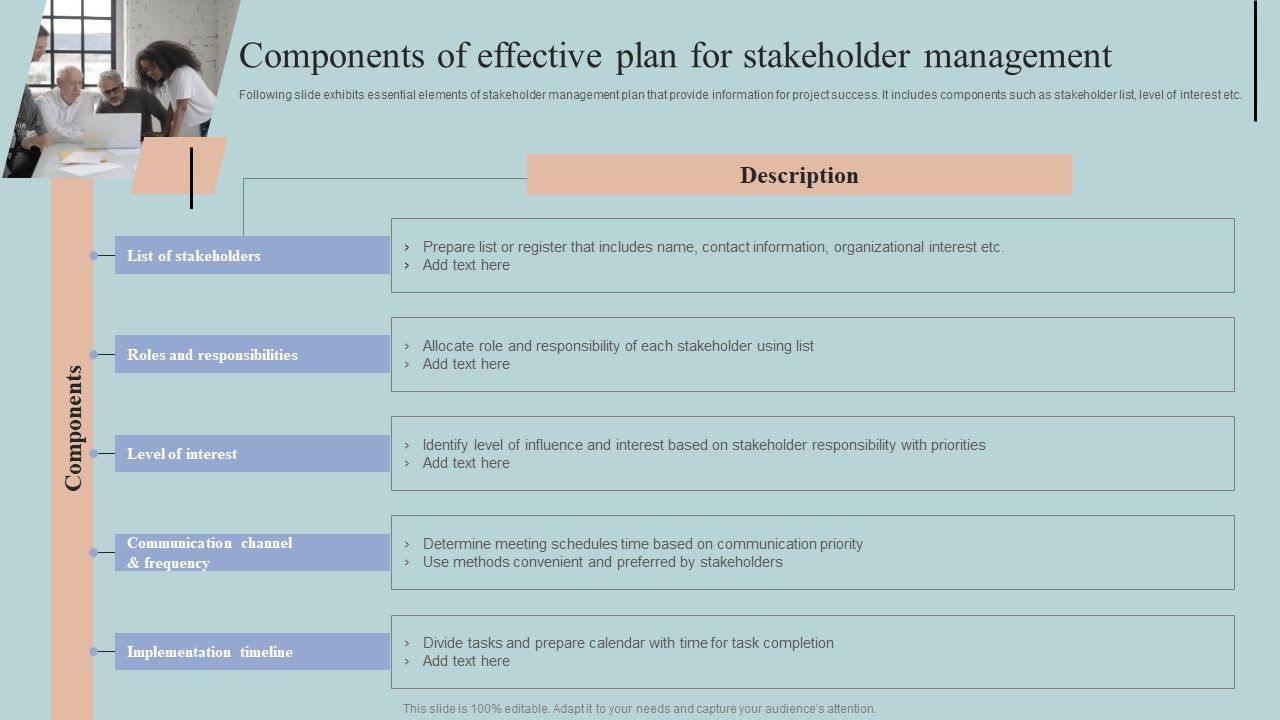 Components of effective plan for stakeholder management

Following slide exhibits essential elements of stakeholder management plan that provide information for project success. It includes components such as stakeholder list, level of interest etc.

Description

Components

List of stakeholders
› Prepare list or register that includes name, contact information, organizational interest etc.
› Add text here

Roles and responsibilities
› Allocate role and responsibility of each stakeholder using list
› Add text here

Level of interest
› Identify level of influence and interest based on stakeholder responsibility with priorities
› Add text here

Communication channel & frequency
› Determine meeting schedules time based on communication priority
› Use methods convenient and preferred by stakeholders

Implementation timeline
› Divide tasks and prepare calendar with time for task completion
› Add text here

This slide is 100% editable. Adapt it to your needs and capture your audience's attention.